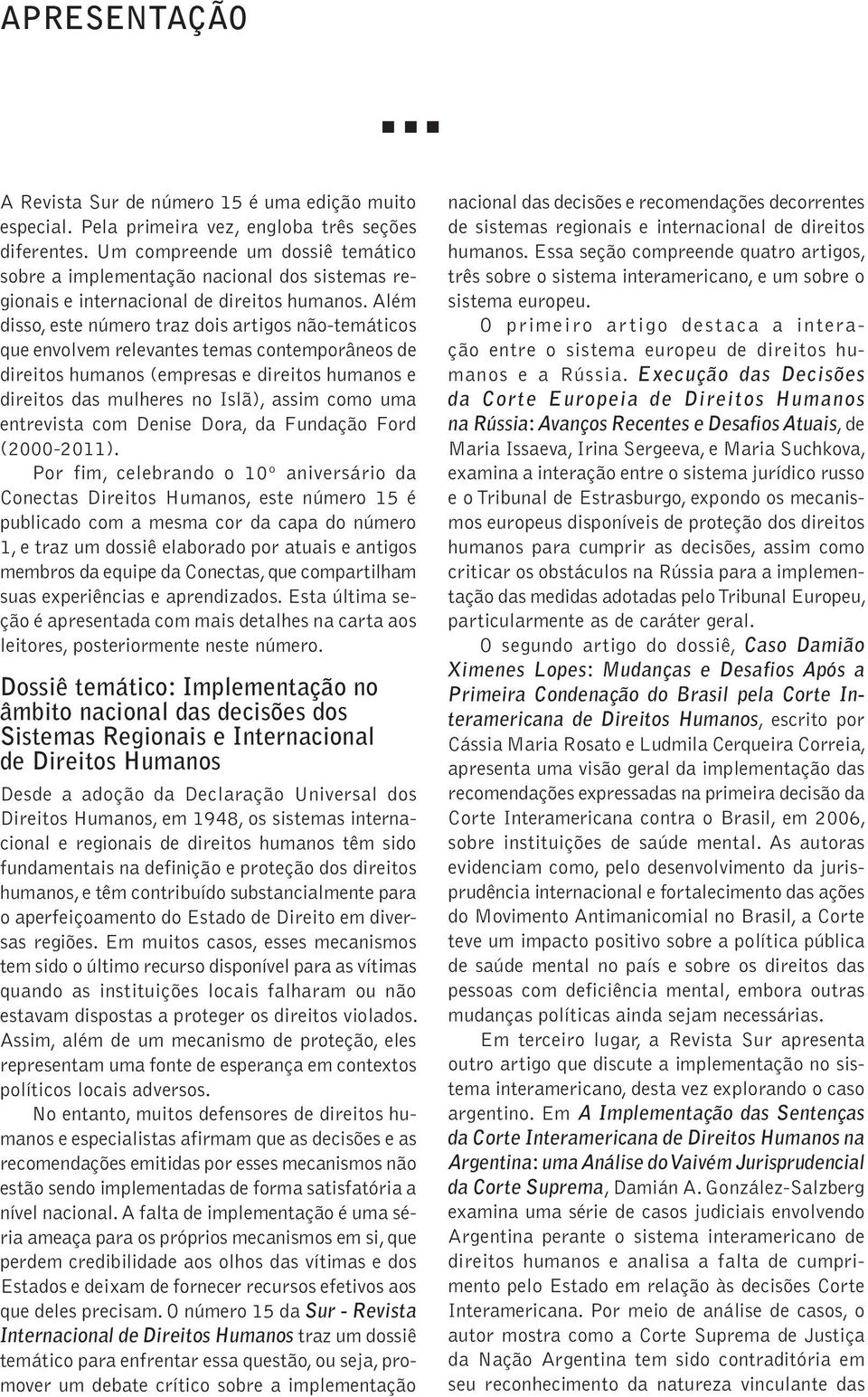 APRESENTAÇÃO

A Revista Sur de número 15 é uma edição muito especial. Pela primeira vez, engloba três seções diferentes. Um compreende um dossiê temático sobre a implementação nacional dos sistemas regionais e internacional de direitos humanos. Além disso, este número traz dois artigos não-temáticos que envolvem relevantes temas contemporâneos de direitos humanos (empresas e direitos humanos e direitos das mulheres no Islã), assim como uma entrevista com Denise Dora, da Fundação Ford (2000-2011).

Por fim, celebrando o 10º aniversário da Conectas Direitos Humanos, este número 15 é publicado com a mesma cor da capa do número 1, e traz um dossiê elaborado por atuais e antigos membros da equipe da Conectas, que compartilham suas experiências e aprendizados. Esta última seção é apresentada com mais detalhes na carta aos leitores, posteriormente neste número.

Dossiê temático: Implementação no âmbito nacional das decisões dos Sistemas Regionais e Internacional de Direitos Humanos

Desde a adoção da Declaração Universal dos Direitos Humanos, em 1948, os sistemas internacional e regionais de direitos humanos têm sido fundamentais na definição e proteção dos direitos humanos, e têm contribuído substancialmente para o aperfeiçoamento do Estado de Direito em diversas regiões. Em muitos casos, esses mecanismos tem sido o último recurso disponível para as vítimas quando as instituições locais falharam ou não estavam dispostas a proteger os direitos violados. Assim, além de um mecanismo de proteção, eles representam uma fonte de esperança em contextos políticos locais adversos.

No entanto, muitos defensores de direitos humanos e especialistas afirmam que as decisões e as recomendações emitidas por esses mecanismos não estão sendo implementadas de forma satisfatória a nível nacional. A falta de implementação é uma séria ameaça para os próprios mecanismos em si, que perdem credibilidade aos olhos das vítimas e dos Estados e deixam de fornecer recursos efetivos aos que deles precisam. O número 15 da Sur - Revista Internacional de Direitos Humanos traz um dossiê temático para enfrentar essa questão, ou seja, promover um debate crítico sobre a implementação nacional das decisões e recomendações decorrentes de sistemas regionais e internacional de direitos humanos. Essa seção compreende quatro artigos, três sobre o sistema interamericano, e um sobre o sistema europeu.

O primeiro artigo destaca a interação entre o sistema europeu de direitos humanos e a Rússia. Execução das Decisões da Corte Europeia de Direitos Humanos na Rússia: Avanços Recentes e Desafios Atuais, de Maria Issaeva, Irina Sergeeva, e Maria Suchkova, examina a interação entre o sistema jurídico russo e o Tribunal de Estrasburgo, expondo os mecanismos europeus disponíveis de proteção dos direitos humanos para cumprir as decisões, assim como criticar os obstáculos na Rússia para a implementação das medidas adotadas pelo Tribunal Europeu, particularmente as de caráter geral.

O segundo artigo do dossiê, Caso Damião Ximenes Lopes: Mudanças e Desafios Após a Primeira Condenação do Brasil pela Corte Interamericana de Direitos Humanos, escrito por Cássia Maria Rosato e Ludmila Cerqueira Correia, apresenta uma visão geral da implementação das recomendações expressadas na primeira decisão da Corte Interamericana contra o Brasil, em 2006, sobre instituições de saúde mental. As autoras evidenciam como, pelo desenvolvimento da jurisprudência internacional e fortalecimento das ações do Movimento Antimanicomial no Brasil, a Corte teve um impacto positivo sobre a política pública de saúde mental no país e sobre os direitos das pessoas com deficiência mental, embora outras mudanças políticas ainda sejam necessárias.

Em terceiro lugar, a Revista Sur apresenta outro artigo que discute a implementação no sistema interamericano, desta vez explorando o caso argentino. Em A Implementação das Sentenças da Corte Interamericana de Direitos Humanos na Argentina: uma Análise do Vaivém Jurisprudencial da Corte Suprema, Damián A. González-Salzberg examina uma série de casos judiciais envolvendo Argentina perante o sistema interamericano de direitos humanos e analisa a falta de cumprimento pelo Estado em relação às decisões Corte Interamericana. Por meio de análise de casos, o autor mostra como a Corte Suprema de Justiça da Nação Argentina tem sido contraditória em seu reconhecimento da natureza vinculante das